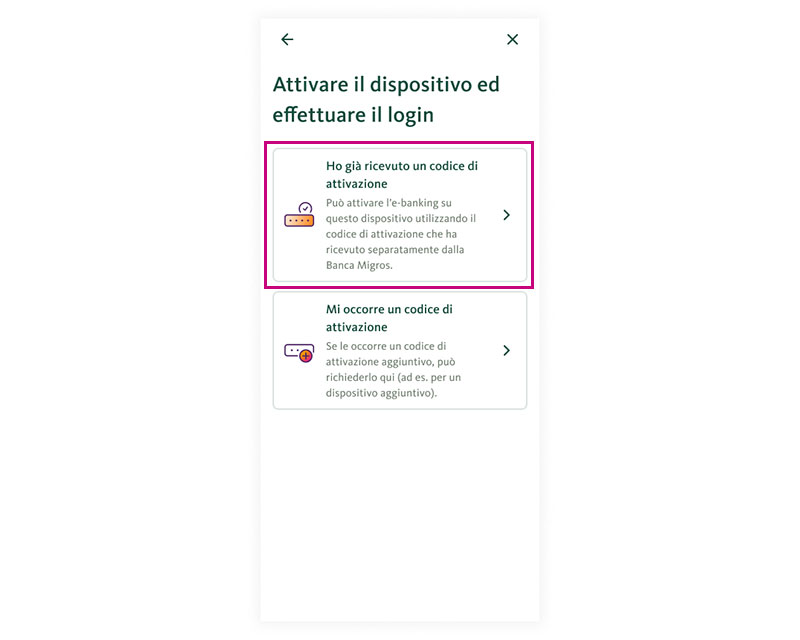 Attivare il dispositivo ed effettuare il login

Ho già ricevuto un codice di attivazione

Può attivare l'e-banking su questo dispositivo utilizzando il codice di attivazione che ha ricevuto separatamente dalla Banca Migros.

Mi occorre un codice di attivazione

Se le occorre un codice di attivazione aggiuntivo, può richiederlo qui (ad es. per un dispositivo aggiuntivo).